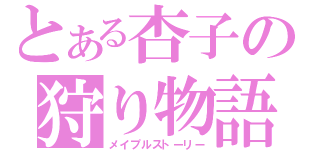 とある杏子の狩り物語
メイプルストーリー